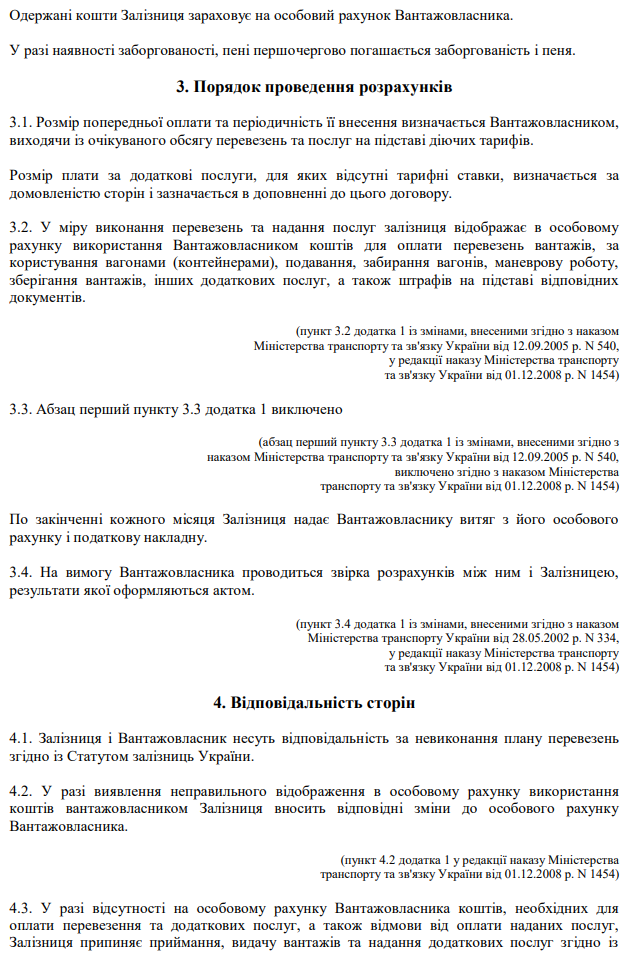 Одержані кошти Залізниця зараховує на особовий рахунок Вантажовласника.

У разі наявності заборгованості, пені першочергово погашається заборгованість і пеня.

3. Порядок проведення розрахунків

3.1. Розмір попередньої оплати та періодичність її внесення визначається Вантажовласником, виходячи із очікуваного обсягу перевезень та послуг на підставі діючих тарифів.

Розмір плати за додаткові послуги, для яких відсутні тарифні ставки, визначається за домовленістю сторін і зазначається в доповненні до цього договору.

3.2. У міру виконання перевезень та надання послуг залізниця відображає в особовому рахунку використання Вантажовласником коштів для оплати перевезень вантажів, за користування вагонами (контейнерами), подавання, забирання вагонів, маневрову роботу, зберігання вантажів, інших додаткових послуг, а також штрафів на підставі відповідних документів.

(пункт 3.2 додатка 1 із змінами, внесеними згідно з наказом Міністерства транспорту та зв'язку України від 12.09.2005 р. N 540, у редакції наказу Міністерства транспорту та зв'язку України від 01.12.2008 р. N 1454)

3.3. Абзац перший пункту 3.3 додатка 1 виключено

(абзац перший пункту 3.3 додатка 1 із змінами, внесеними згідно з наказом Міністерства транспорту та зв'язку України від 12.09.2005 р. N 540, виключено згідно з наказом Міністерства транспорту та зв'язку України від 01.12.2008 р. N 1454)

По закінченні кожного місяця Залізниця надає Вантажовласнику витяг з його особового рахунку і податкову накладну.

3.4. На вимогу Вантажовласника проводиться звірка розрахунків між ним і Залізницею, результати якої оформляються актом.

(пункт 3.4 додатка 1 із змінами, внесеними згідно з наказом Міністерства транспорту України від 28.05.2002 р. N 334, у редакції наказу Міністерства транспорту та зв'язку України від 01.12.2008 р. N 1454)

4. Відповідальність сторін

4.1. Залізниця і Вантажовласник несуть відповідальність за невиконання плану перевезень згідно із Статутом залізниць України.

4.2. У разі виявлення неправильного відображення в особовому рахунку використання коштів вантажовласником Залізниця вносить відповідні зміни до особового рахунку Вантажовласника.

(пункт 4.2 додатка 1 у редакції наказу Міністерства транспорту та зв'язку України від 01.12.2008 р. N 1454)

4.3. У разі відсутності на особовому рахунку Вантажовласника коштів, необхідних для оплати перевезення та додаткових послуг, а також відмови від оплати наданих послуг, Залізниця припиняє приймання, видачу вантажів та надання додаткових послуг згідно із